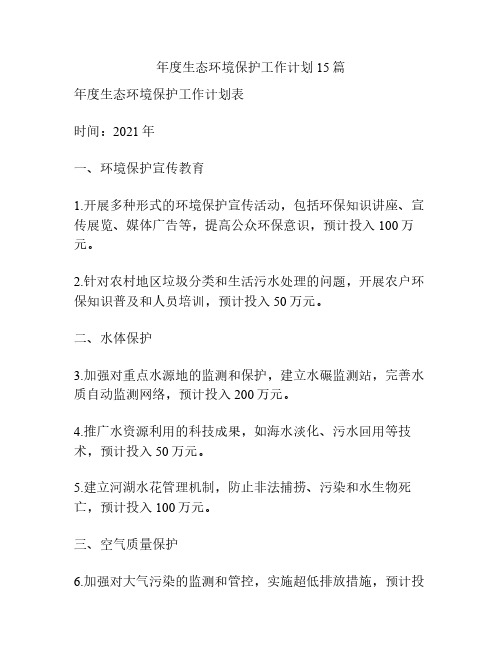 年度生态环境保护工作计划15篇

年度生态环境保护工作计划表

时间：2021年

一、环境保护宣传教育

1.开展多种形式的环境保护宣传活动，包括环保知识讲座、宣传展览、媒体广告等，提高公众环保意识，预计投入100万元。

2.针对农村地区垃圾分类和生活污水处理的问题，开展农户环保知识普及和人员培训，预计投入50万元。

二、水体保护

3.加强对重点水源地的监测和保护，建立水碾监测站，完善水质自动监测网络，预计投入200万元。

4.推广水资源利用的科技成果，如海水淡化、污水回用等技术，预计投入50万元。

5.建立河湖水花管理机制，防止非法捕捞、污染和水生物死亡，预计投入100万元。

三、空气质量保护

6.加强对大气污染的监测和管控，实施超低排放措施，预计投